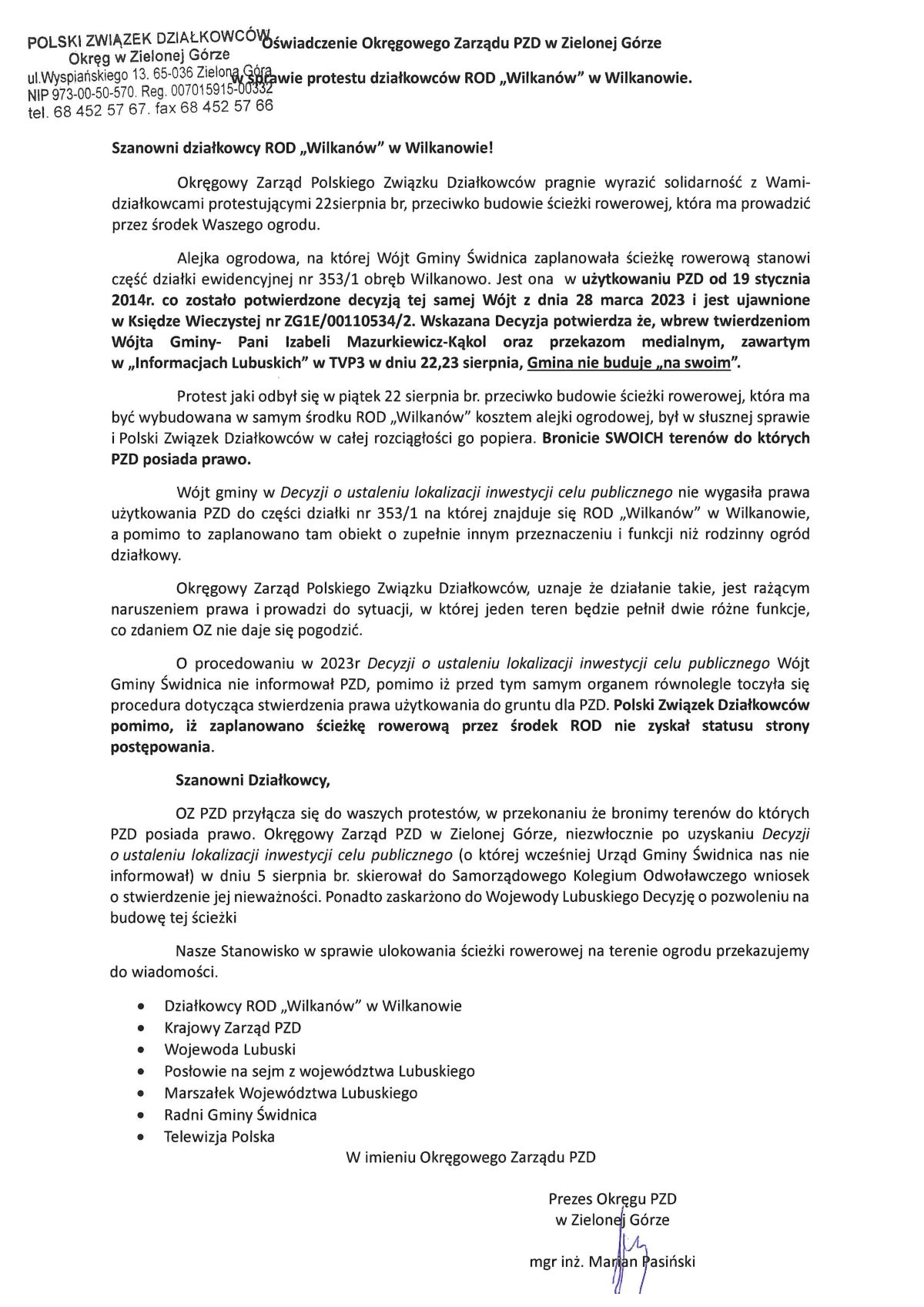 POLSKI ZWIĄZEK DZIAŁKOWCÓW
Okręg w Zielonej Górze
ul.Wyspiańskiego 13. 65-036 Zielona Góra
NIP 973-00-50-570. Reg. 007015915-00332
tel. 68 452 57 67. fax 68 452 57 66

Oświadczenie Okręgowego Zarządu PZD w Zielonej Górze
w sprawie protestu działkowców ROD „Wilkanów" w Wilkanowie.

Szanowni działkowcy ROD „Wilkanów" w Wilkanowie!

Okręgowy Zarząd Polskiego Związku Działkowców pragnie wyrazić solidarność z Wami-działkowcami protestującymi 22sierpnia br, przeciwko budowie ścieżki rowerowej, która ma prowadzić przez środek Waszego ogrodu.

Alejka ogrodowa, na której Wójt Gminy Świdnica zaplanowała ścieżkę rowerową stanowi część działki ewidencyjnej nr 353/1 obręb Wilkanowo. Jest ona w użytkowaniu PZD od 19 stycznia 2014r. co zostało potwierdzone decyzją tej samej Wójt z dnia 28 marca 2023 i jest ujawnione w Księdze Wieczystej nr ZG1E/00110534/2. Wskazana Decyzja potwierdza że, wbrew twierdzeniom Wójta Gminy- Pani Izabeli Mazurkiewicz-Kąkol oraz przekazom medialnym, zawartym w „Informacjach Lubuskich" w TVP3 w dniu 22,23 sierpnia, Gmina nie buduje „na swoim".

Protest jaki odbył się w piątek 22 sierpnia br. przeciwko budowie ścieżki rowerowej, która ma być wybudowana w samym środku ROD „Wilkanów" kosztem alejki ogrodowej, był w słusznej sprawie i Polski Związek Działkowców w całej rozciągłości go popiera. Bronicie SWOICH terenów do których PZD posiada prawo.

Wójt gminy w Decyzji o ustaleniu lokalizacji inwestycji celu publicznego nie wygasiła prawa użytkowania PZD do części działki nr 353/1 na której znajduje się ROD „Wilkanów" w Wilkanowie, a pomimo to zaplanowano tam obiekt o zupełnie innym przeznaczeniu i funkcji niż rodzinny ogród działkowy.

Okręgowy Zarząd Polskiego Związku Działkowców, uznaje że działanie takie, jest rażącym naruszeniem prawa i prowadzi do sytuacji, w której jeden teren będzie pełnił dwie różne funkcje, co zdaniem OZ nie daje się pogodzić.

O procedowaniu w 2023r Decyzji o ustaleniu lokalizacji inwestycji celu publicznego Wójt Gminy Świdnica nie informował PZD, pomimo iż przed tym samym organem równolegle toczyła się procedura dotycząca stwierdzenia prawa użytkowania do gruntu dla PZD. Polski Związek Działkowców pomimo, iż zaplanowano ścieżkę rowerową przez środek ROD nie zyskał statusu strony postępowania.

Szanowni Działkowcy,

OZ PZD przyłącza się do waszych protestów, w przekonaniu że bronimy terenów do których PZD posiada prawo. Okręgowy Zarząd PZD w Zielonej Górze, niezwłocznie po uzyskaniu Decyzji o ustaleniu lokalizacji inwestycji celu publicznego (o której wcześniej Urząd Gminy Świdnica nas nie informował) w dniu 5 sierpnia br. skierował do Samorządowego Kolegium Odwoławczego wniosek o stwierdzenie jej nieważności. Ponadto zaskarżono do Wojewody Lubuskiego Decyzję o pozwoleniu na budowę tej ścieżki

Nasze Stanowisko w sprawie ulokowania ścieżki rowerowej na terenie ogrodu przekazujemy do wiadomości.

• Działkowcy ROD „Wilkanów" w Wilkanowie
• Krajowy Zarząd PZD
• Wojewoda Lubuski
• Posłowie na sejm z województwa Lubuskiego
• Marszałek Województwa Lubuskiego
• Radni Gminy Świdnica
• Telewizja Polska

W imieniu Okręgowego Zarządu PZD

Prezes Okręgu PZD
w Zielonej Górze

mgr inż. Marian Pasiński